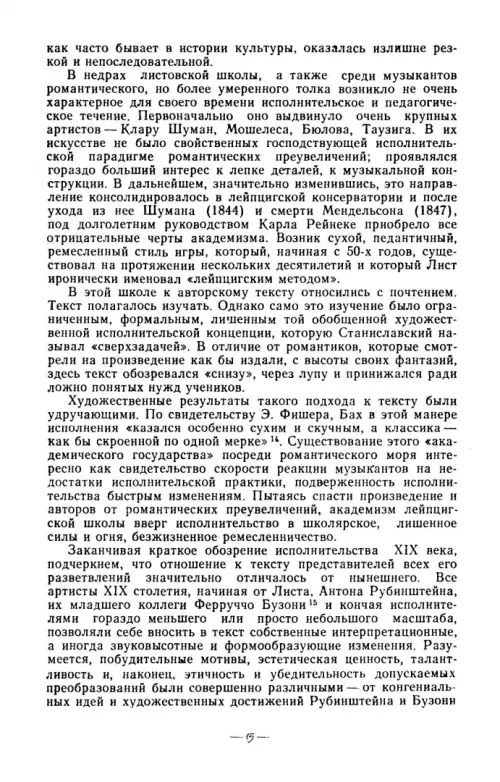 как часто бывает в истории культуры, оказалась излишне резкой и непоследовательной.

В недрах листовской школы, а также среди музыкантов романтического, но более умеренного толка возникло не очень характерное для своего времени исполнительское и педагогическое течение. Первоначально оно выдвинуло очень крупных артистов — Клару Шуман, Мошелеса, Бюлова, Таузига. В их искусстве не было свойственных господствующей исполнительской парадигме романтических преувеличений; проявлялся гораздо больший интерес к лепке деталей, к музыкальной конструкции. В дальнейшем, значительно изменившись, это направление консолидировалось в лейпцигской консерватории и после ухода из нее Шумана (1844) и смерти Мендельсона (1847), под долголетним руководством Карла Рейнеке приобрело все отрицательные черты академизма. Возник сухой, педантичный, ремесленный стиль игры, который, начиная с 50-х годов, существовал на протяжении нескольких десятилетий и который Лист иронически именовал «лейпцигским методом».

В этой школе к авторскому тексту относились с почтением. Текст полагалось изучать. Однако само это изучение было ограниченным, формальным, лишенным той обобщенной художественной исполнительской концепции, которую Станиславский называл «сверхзадачей». В отличие от романтиков, которые смотрели на произведение как бы издали, с высоты своих фантазий, здесь текст обозревался «снизу», через лупу и принижался ради ложно понятых нужд учеников.

Художественные результаты такого подхода к тексту были удручающими. По свидетельству Э. Фишера, Бах в этой манере исполнения «казался особенно сухим и скучным, а классика — как бы скроенной по одной мерке»$^{14}$. Существование этого «академического государства» посреди романтического моря интересно как свидетельство скорости реакции музыкантов на недостатки исполнительской практики, подверженность исполнительства быстрым изменениям. Пытаясь спасти произведение и авторов от романтических преувеличений, академизм лейпцигской школы вверг исполнительство в школярское, лишенное силы и огня, безжизненное ремесленничество.

Заканчивая краткое обозрение исполнительства XIX века, подчеркнем, что отношение к тексту представителей всех его разветвлений значительно отличалось от нынешнего. Все артисты XIX столетия, начиная от Листа, Антона Рубинштейна, их младшего коллеги Ферруччо Бузони$^{15}$ и кончая исполнителями гораздо меньшего или просто небольшого масштаба, позволяли себе вносить в текст собственные интерпретационные, а иногда звуковысотные и формообразующие изменения. Разумеется, побудительные мотивы, эстетическая ценность, талантливость и, наконец, этичность и убедительность допускаемых преобразований были совершенно различными — от конгениальных идей и художественных достижений Рубинштейна и Бузони

— 15 —